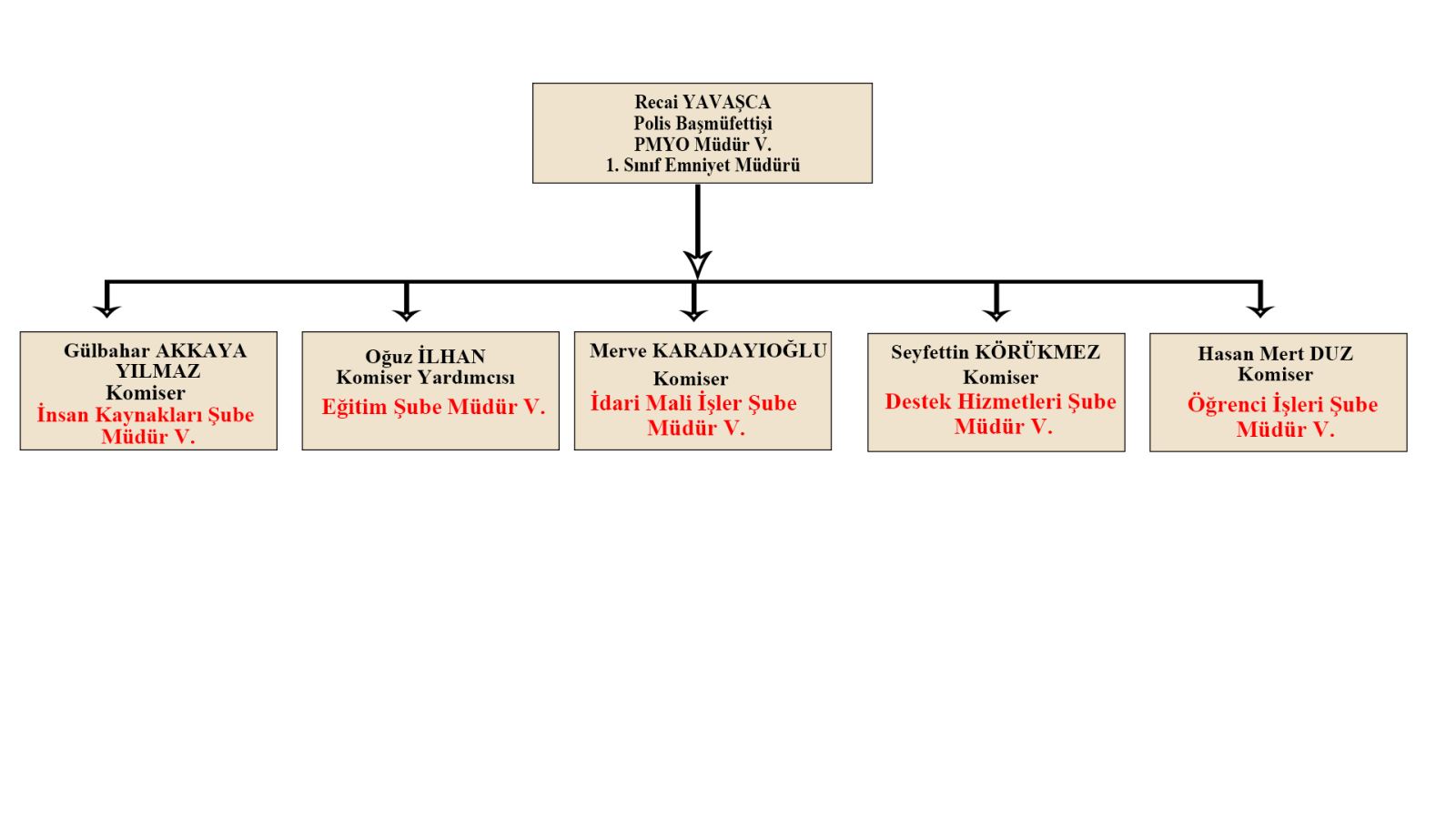 Recai YAVAŞCA
Polis Başmüfettişi
PMYO Müdür V.
1. Sınıf Emniyet Müdürü

Gülbahar AKKAYA YILMAZ
Komiser
İnsan Kaynakları Şube Müdür V.

Oğuz İLHAN
Komiser Yardımcısı
Eğitim Şube Müdür V.

Merve KARADAYIOĞLU
Komiser
İdari Mali İşler Şube Müdür V.

Seyfettin KÖRÜKMEZ
Komiser
Destek Hizmetleri Şube Müdür V.

Hasan Mert DUZ
Komiser
Öğrenci İşleri Şube Müdür V.